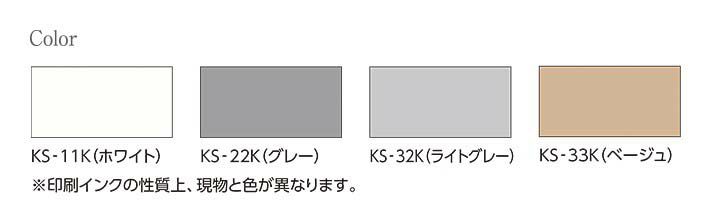 Color

KS-11K(ホワイト)

KS-22K(グレー)

KS-32K(ライトグレー)

KS-33K(ベージュ)

※印刷インクの性質上、現物と色が異なります。